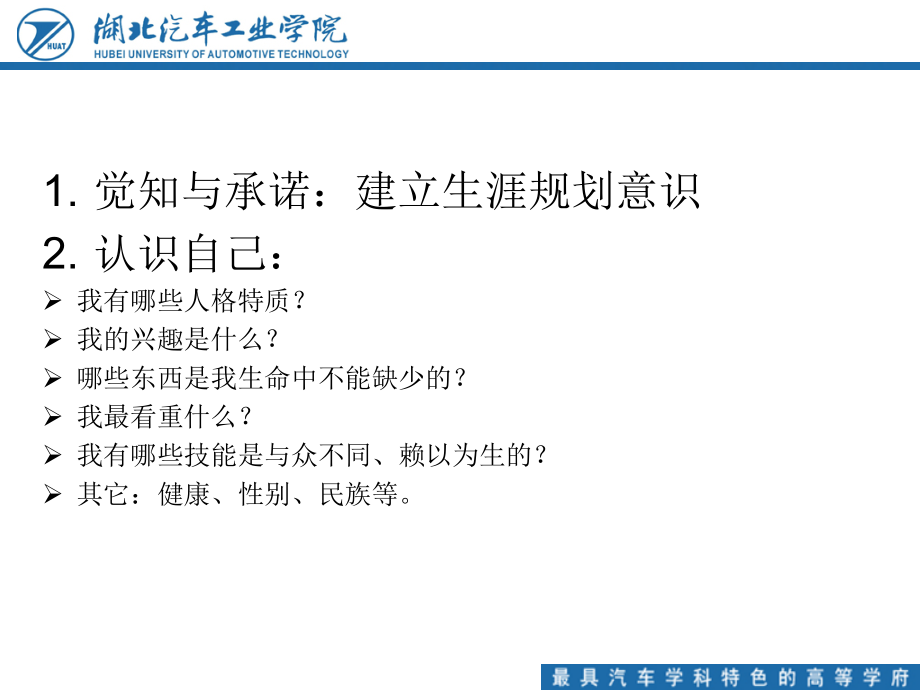 HUAT
湖北汽车工业学院
HUBEI UNIVERSITY OF AUTOMOTIVE TECHNOLOGY

1. 觉知与承诺：建立生涯规划意识

2. 认识自己：

➢ 我有哪些人格特质？
➢ 我的兴趣是什么？
➢ 哪些东西是我生命中不能缺少的？
➢ 我最看重什么？
➢ 我有哪些技能是与众不同、赖以为生的？
➢ 其它：健康、性别、民族等。

最具汽车学科特色的高等学府